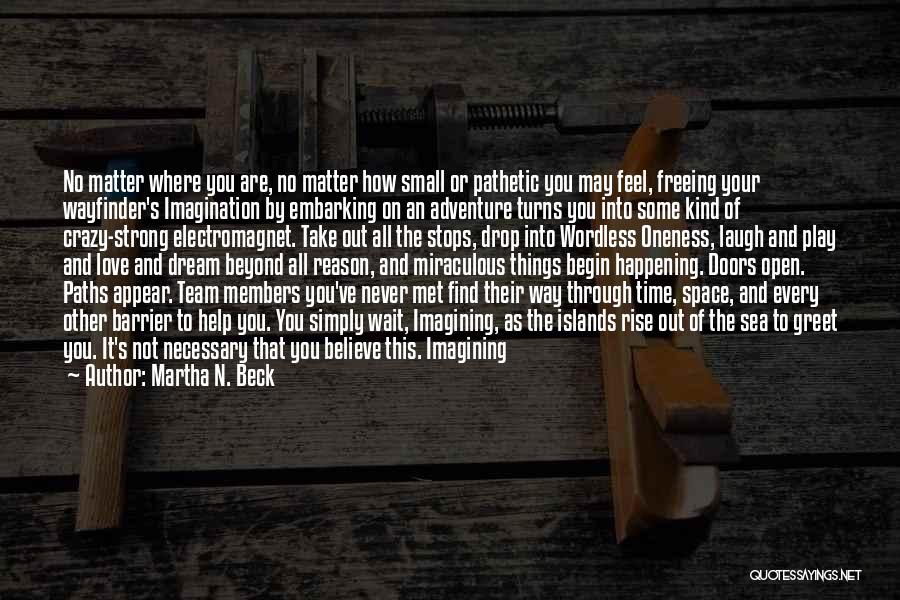 No matter where you are, no matter how small or pathetic you may feel, freeing your wayfinder's Imagination by embarking on an adventure turns you into some kind of crazy-strong electromagnet. Take out all the stops, drop into Wordless Oneness, laugh and play and love and dream beyond all reason, and miraculous things begin happening. Doors open. Paths appear. Team members you've never met find their way through time, space, and every other barrier to help you. You simply wait, Imagining, as the islands rise out of the sea to greet you. It's not necessary that you believe this. Imagining

— Author: Martha N. Beck

QUOTESSAYINGS.NET